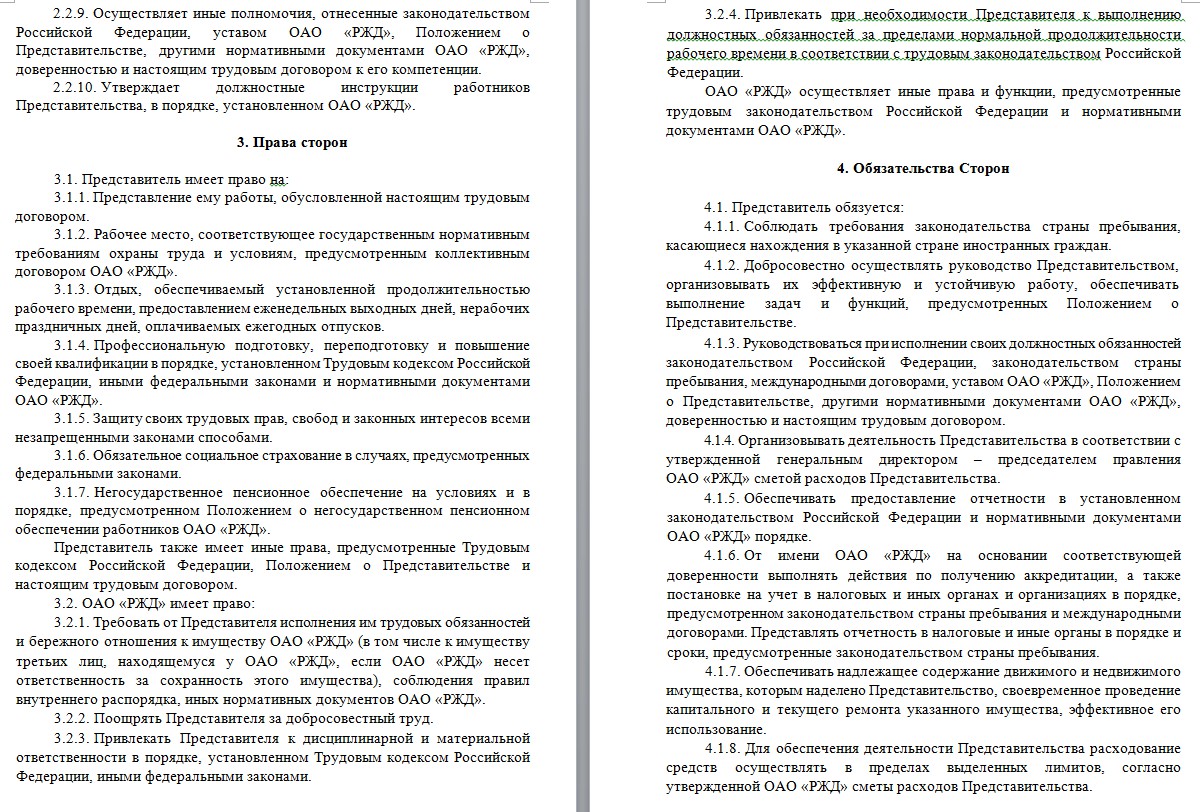 2.2.9. Осуществляет иные полномочия, отнесенные законодательством Российской Федерации, уставом ОАО «РЖД», Положением о Представительстве, другими нормативными документами ОАО «РЖД», доверенностью и настоящим трудовым договором к его компетенции.

2.2.10. Утверждает должностные инструкции работников Представительства, в порядке, установленном ОАО «РЖД».

3. Права сторон

3.1. Представитель имеет право на:

3.1.1. Представление ему работы, обусловленной настоящим трудовым договором.

3.1.2. Рабочее место, соответствующее государственным нормативным требованиям охраны труда и условиям, предусмотренным коллективным договором ОАО «РЖД».

3.1.3. Отдых, обеспечиваемый установленной продолжительностью рабочего времени, предоставлением еженедельных выходных дней, нерабочих праздничных дней, оплачиваемых ежегодных отпусков.

3.1.4. Профессиональную подготовку, переподготовку и повышение своей квалификации в порядке, установленном Трудовым кодексом Российской Федерации, иными федеральными законами и нормативными документами ОАО «РЖД».

3.1.5. Защиту своих трудовых прав, свобод и законных интересов всеми незапрещенными законами способами.

3.1.6. Обязательное социальное страхование в случаях, предусмотренных федеральными законами.

3.1.7. Негосударственное пенсионное обеспечение на условиях и в порядке, предусмотренном Положением о негосударственном пенсионном обеспечении работников ОАО «РЖД».

Представитель также имеет иные права, предусмотренные Трудовым кодексом Российской Федерации, Положением о Представительстве и настоящим трудовым договором.

3.2. ОАО «РЖД» имеет право:

3.2.1. Требовать от Представителя исполнения им трудовых обязанностей и бережного отношения к имуществу ОАО «РЖД» (в том числе к имуществу третьих лиц, находящемуся у ОАО «РЖД», если ОАО «РЖД» несет ответственность за сохранность этого имущества), соблюдения правил внутреннего распорядка, иных нормативных документов ОАО «РЖД».

3.2.2. Поощрять Представителя за добросовестный труд.

3.2.3. Привлекать Представителя к дисциплинарной и материальной ответственности в порядке, установленном Трудовым кодексом Российской Федерации, иными федеральными законами.

3.2.4. Привлекать при необходимости Представителя к выполнению должностных обязанностей за пределами нормальной продолжительности рабочего времени в соответствии с трудовым законодательством Российской Федерации.

ОАО «РЖД» осуществляет иные права и функции, предусмотренные трудовым законодательством Российской Федерации и нормативными документами ОАО «РЖД».

4. Обязательства Сторон

4.1. Представитель обязуется:

4.1.1. Соблюдать требования законодательства страны пребывания, касающиеся нахождения в указанной стране иностранных граждан.

4.1.2. Добросовестно осуществлять руководство Представительством, организовывать их эффективную и устойчивую работу, обеспечивать выполнение задач и функций, предусмотренных Положением о Представительстве.

4.1.3. Руководствоваться при исполнении своих должностных обязанностей законодательством Российской Федерации, законодательством страны пребывания, международными договорами, уставом ОАО «РЖД», Положением о Представительстве, другими нормативными документами ОАО «РЖД», доверенностью и настоящим трудовым договором.

4.1.4. Организовывать деятельность Представительства в соответствии с утвержденной генеральным директором – председателем правления ОАО «РЖД» сметой расходов Представительства.

4.1.5. Обеспечивать предоставление отчетности в установленном законодательством Российской Федерации и нормативными документами ОАО «РЖД» порядке.

4.1.6. От имени ОАО «РЖД» на основании соответствующей доверенности выполнять действия по получению аккредитации, а также постановке на учет в налоговых и иных органах и организациях в порядке, предусмотренном законодательством страны пребывания и международными договорами. Представлять отчетность в налоговые и иные органы в порядке и сроки, предусмотренные законодательством страны пребывания.

4.1.7. Обеспечивать надлежащее содержание движимого и недвижимого имущества, которым наделено Представительство, своевременное проведение капитального и текущего ремонта указанного имущества, эффективное его использование.

4.1.8. Для обеспечения деятельности Представительства расходование средств осуществлять в пределах выделенных лимитов, согласно утвержденной ОАО «РЖД» сметы расходов Представительства.